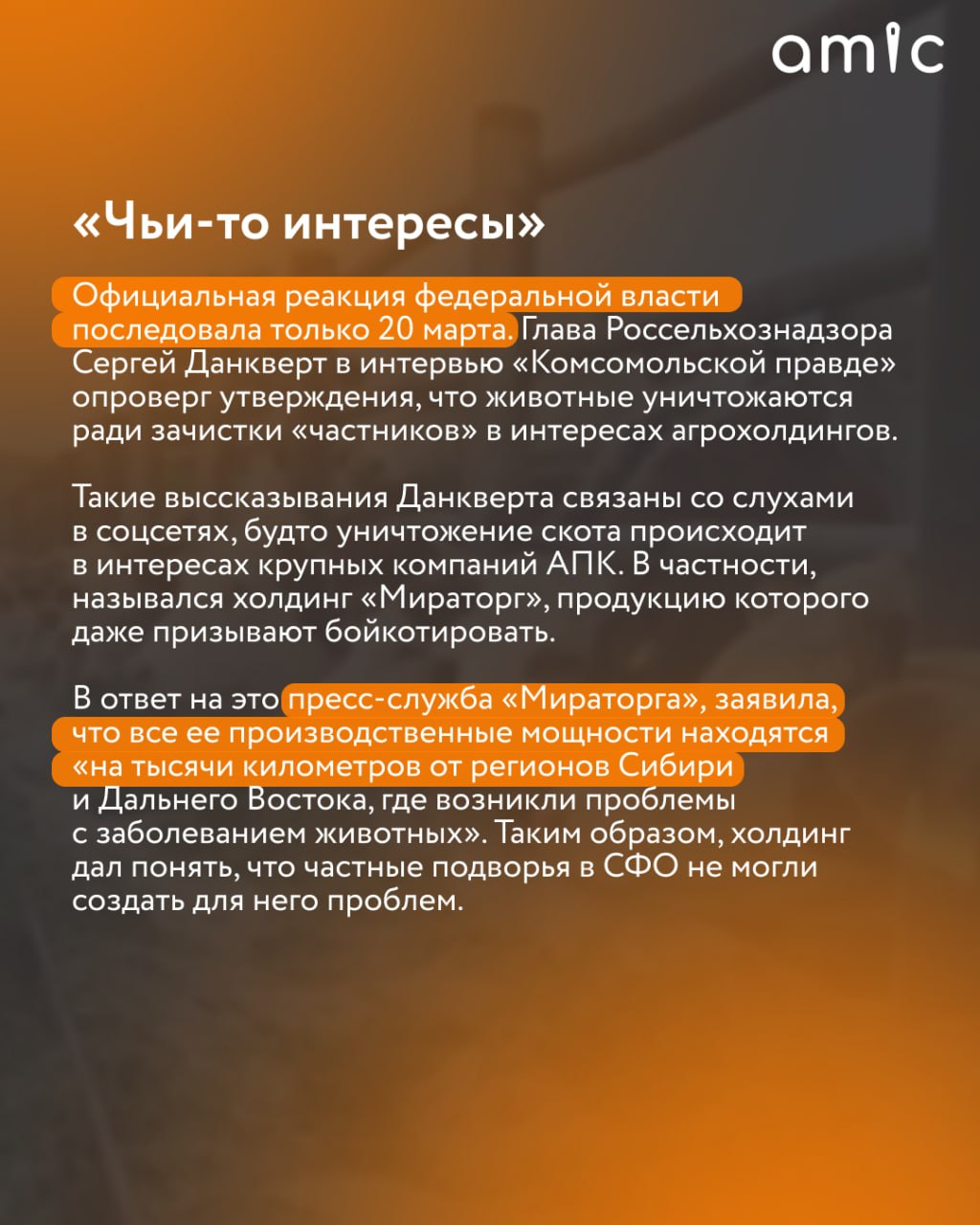 amic

«Чьи-то интересы»

Официальная реакция федеральной власти последовала только 20 марта. Глава Россельхознадзора Сергей Данкверт в интервью «Комсомольской правде» опроверг утверждения, что животные уничтожаются ради зачистки «частников» в интересах агрохолдингов.

Такие выссказывания Данкверта связаны со слухами в соцсетях, будто уничтожение скота происходит в интересах крупных компаний АПК. В частности, назывался холдинг «Мираторг», продукцию которого даже призывают бойкотировать.

В ответ на это пресс-служба «Мираторга», заявила, что все ее производственные мощности находятся «на тысячи километров от регионов Сибири и Дальнего Востока, где возникли проблемы с заболеванием животных». Таким образом, холдинг дал понять, что частные подворья в СФО не могли создать для него проблем.